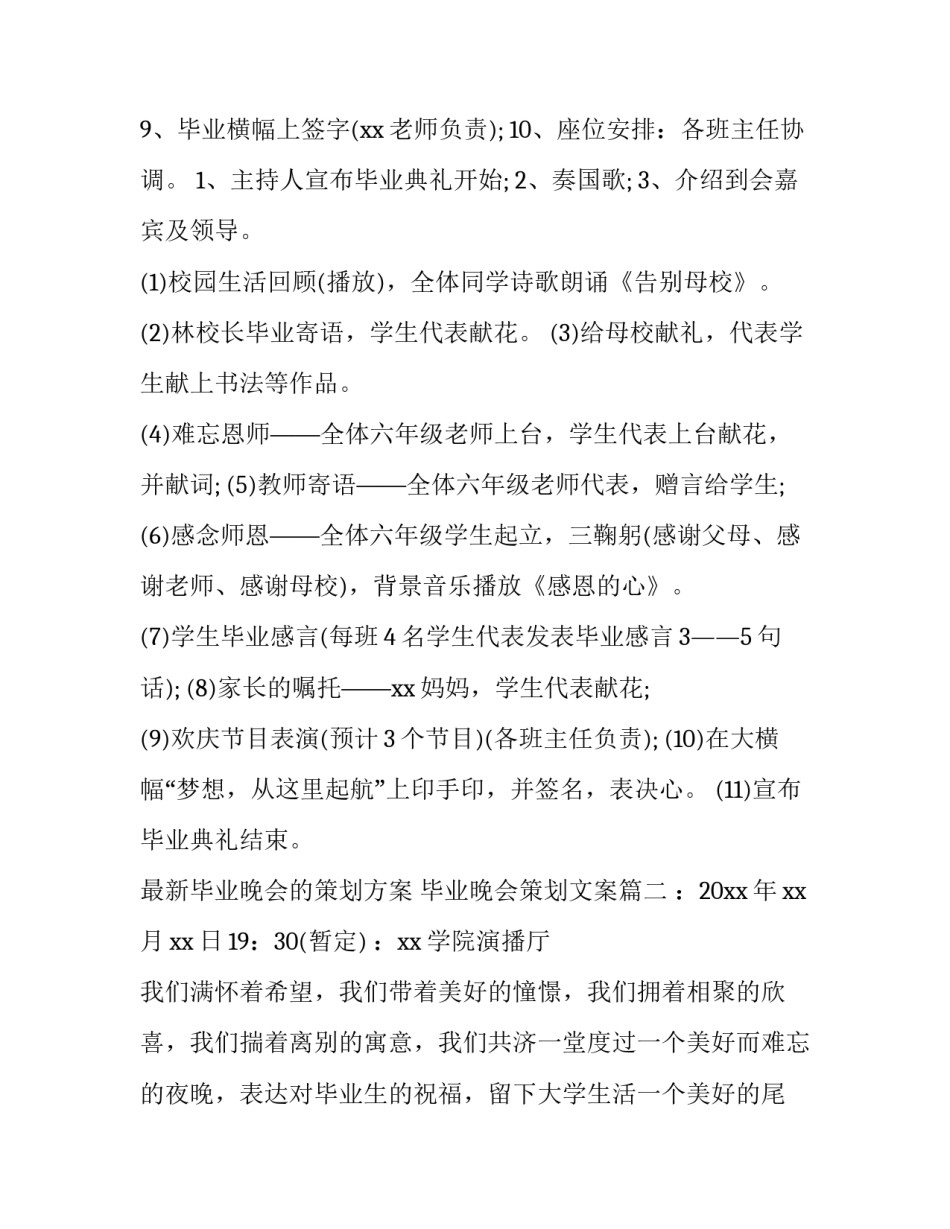 9、毕业横幅上签字(xx 老师负责); 10、座位安排：各班主任协调。 1、主持人宣布毕业典礼开始; 2、奏国歌; 3、介绍到会嘉宾及领导。

(1)校园生活回顾(播放)，全体同学诗歌朗诵《告别母校》。

(2)林校长毕业寄语，学生代表献花。 (3)给母校献礼，代表学生献上书法等作品。

(4)难忘恩师——全体六年级老师上台，学生代表上台献花，并献词; (5)教师寄语——全体六年级老师代表，赠言给学生;

(6)感念师恩——全体六年级学生起立，三鞠躬(感谢父母、感谢老师、感谢母校)，背景音乐播放《感恩的心》。

(7)学生毕业感言(每班 4 名学生代表发表毕业感言 3——5 句话); (8)家长的嘱托——xx 妈妈，学生代表献花;

(9)欢庆节目表演(预计 3 个节目)(各班主任负责); (10)在大横幅“梦想，从这里起航”上印手印，并签名，表决心。 (11)宣布毕业典礼结束。

最新毕业晚会的策划方案 毕业晚会策划文案篇二 ：20xx 年 xx 月 xx 日 19：30(暂定) ：xx 学院演播厅

我们满怀着希望，我们带着美好的憧憬，我们拥着相聚的欣喜，我们揣着离别的寓意，我们共济一堂度过一个美好而难忘的夜晚，表达对毕业生的祝福，留下大学生活一个美好的尾